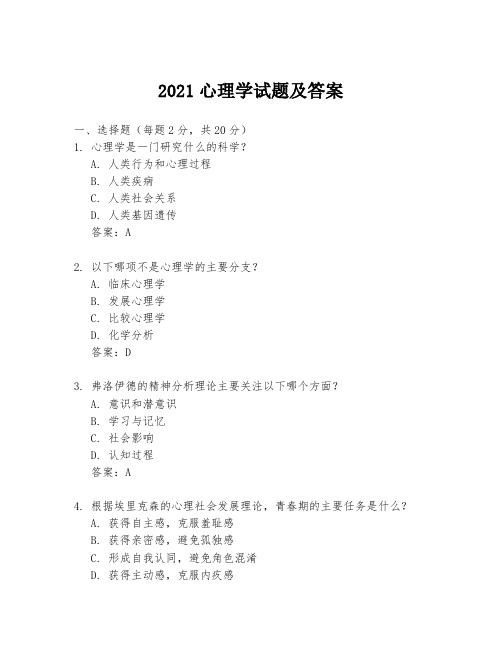 2021 心理学试题及答案

一、选择题（每题 2 分，共 20 分）

1. 心理学是一门研究什么的科学？
A. 人类行为和心理过程
B. 人类疾病
C. 人类社会关系
D. 人类基因遗传
答案：A

2. 以下哪项不是心理学的主要分支？
A. 临床心理学
B. 发展心理学
C. 比较心理学
D. 化学分析
答案：D

3. 弗洛伊德的精神分析理论主要关注以下哪个方面？
A. 意识和潜意识
B. 学习与记忆
C. 社会影响
D. 认知过程
答案：A

4. 根据埃里克森的心理社会发展理论，青春期的主要任务是什么？
A. 获得自主感，克服羞耻感
B. 获得亲密感，避免孤独感
C. 形成自我认同，避免角色混淆
D. 获得主动感，克服内疚感